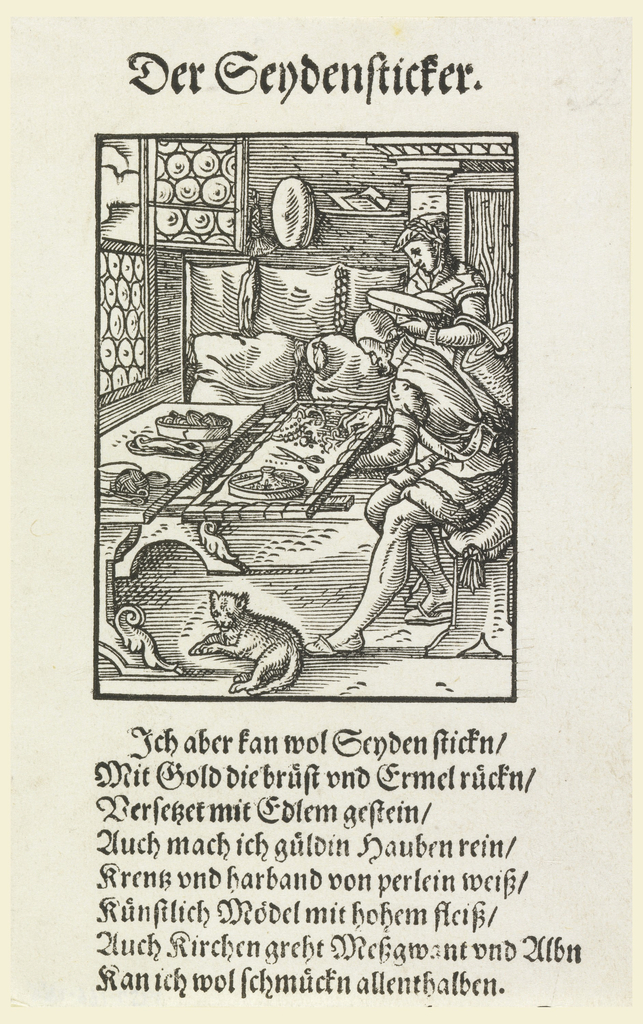 Der Seydensticker.

Jch aber kan wol Seyden stickn/
Mit Gold die brüst vnd Ermel rückn/
Versetzet mit Edlem gestein/
Auch mach ich güldin Hauben rein/
Krentz vnd harband von perlein weiß/
Künstlich Mödel mit hohem fleiß/
Auch Kirchen greht Meßgwant vnd Albn
Kan ich wol schmückn allenthalben.